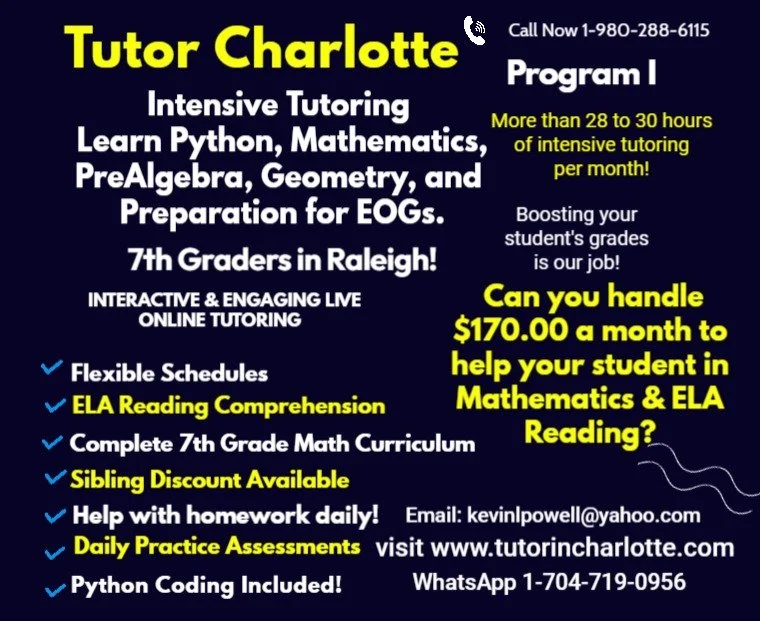 Tutor Charlotte

Intensive Tutoring
Learn Python, Mathematics,
PreAlgebra, Geometry, and
Preparation for EOGs.

7th Graders in Raleigh!

INTERACTIVE & ENGAGING LIVE
ONLINE TUTORING

✓ Flexible Schedules
✓ ELA Reading Comprehension
✓ Complete 7th Grade Math Curriculum
✓ Sibling Discount Available
✓ Help with homework daily!
✓ Daily Practice Assessments
✓ Python Coding Included!

Call Now 1-980-288-6115

Program I

More than 28 to 30 hours of intensive tutoring per month!

Boosting your student's grades is our job!

Can you handle $170.00 a month to help your student in Mathematics & ELA Reading?

Email: kevinlpowell@yahoo.com
visit www.tutorincharlotte.com
WhatsApp 1-704-719-0956